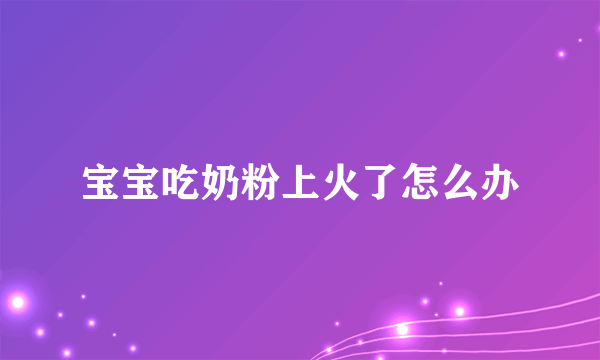 宝宝吃奶粉上火了怎么办